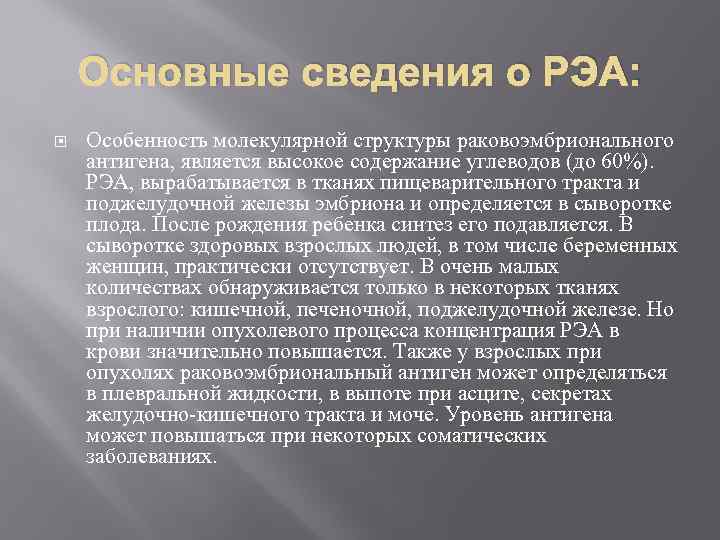 Основные сведения о РЭА:

Особенность молекулярной структуры раковоэмбрионального антигена, является высокое содержание углеводов (до 60%). РЭА, вырабатывается в тканях пищеварительного тракта и поджелудочной железы эмбриона и определяется в сыворотке плода. После рождения ребенка синтез его подавляется. В сыворотке здоровых взрослых людей, в том числе беременных женщин, практически отсутствует. В очень малых количествах обнаруживается только в некоторых тканях взрослого: кишечной, печеночной, поджелудочной железе. Но при наличии опухолевого процесса концентрация РЭА в крови значительно повышается. Также у взрослых при опухолях раковоэмбриональный антиген может определяться в плевральной жидкости, в выпоте при асците, секретах желудочно-кишечного тракта и моче. Уровень антигена может повышаться при некоторых соматических заболеваниях.